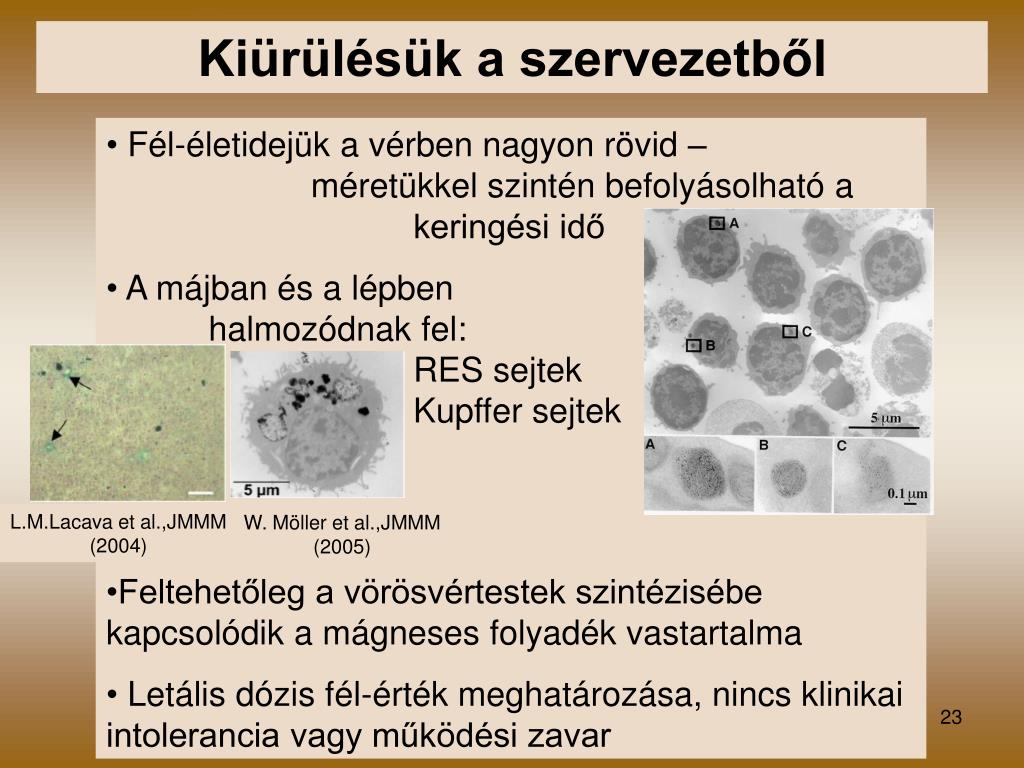 Kiürülésük a szervezetből

• Fél-életidejük a vérben nagyon rövid – méretükkel szintén befolyásolható a keringési idő

• A májban és a lépben halmozódnak fel:
RES sejtek
Kupffer sejtek

A
B
C
5 µm
A
B
C
0.1 µm

5 µm

L.M.Lacava et al.,JMMM (2004)

W. Möller et al.,JMMM (2005)

•Feltehetőleg a vörösvértestek szintézisébe kapcsolódik a mágneses folyadék vastartalma

• Letális dózis fél-érték meghatározása, nincs klinikai intolerancia vagy működési zavar

23